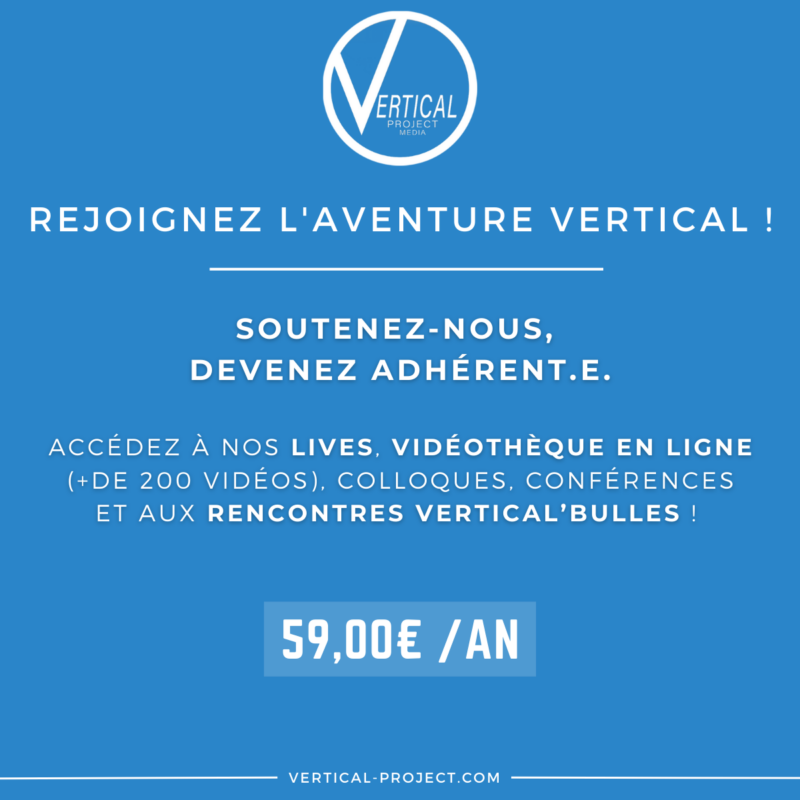 VERTICAL
PROJECT
MÉDIA

REJOIGNEZ L'AVENTURE VERTICAL !

SOUTENEZ-NOUS, DEVENEZ ADHÉRENT.E.

ACCÉDEZ À NOS LIVES, VIDÉOTHÈQUE EN LIGNE (+DE 200 VIDÉOS), COLLOQUES, CONFÉRENCES ET AUX RENCONTRES VERTICAL'BULLES !

59,00€ /AN

VERTICAL-PROJECT.COM